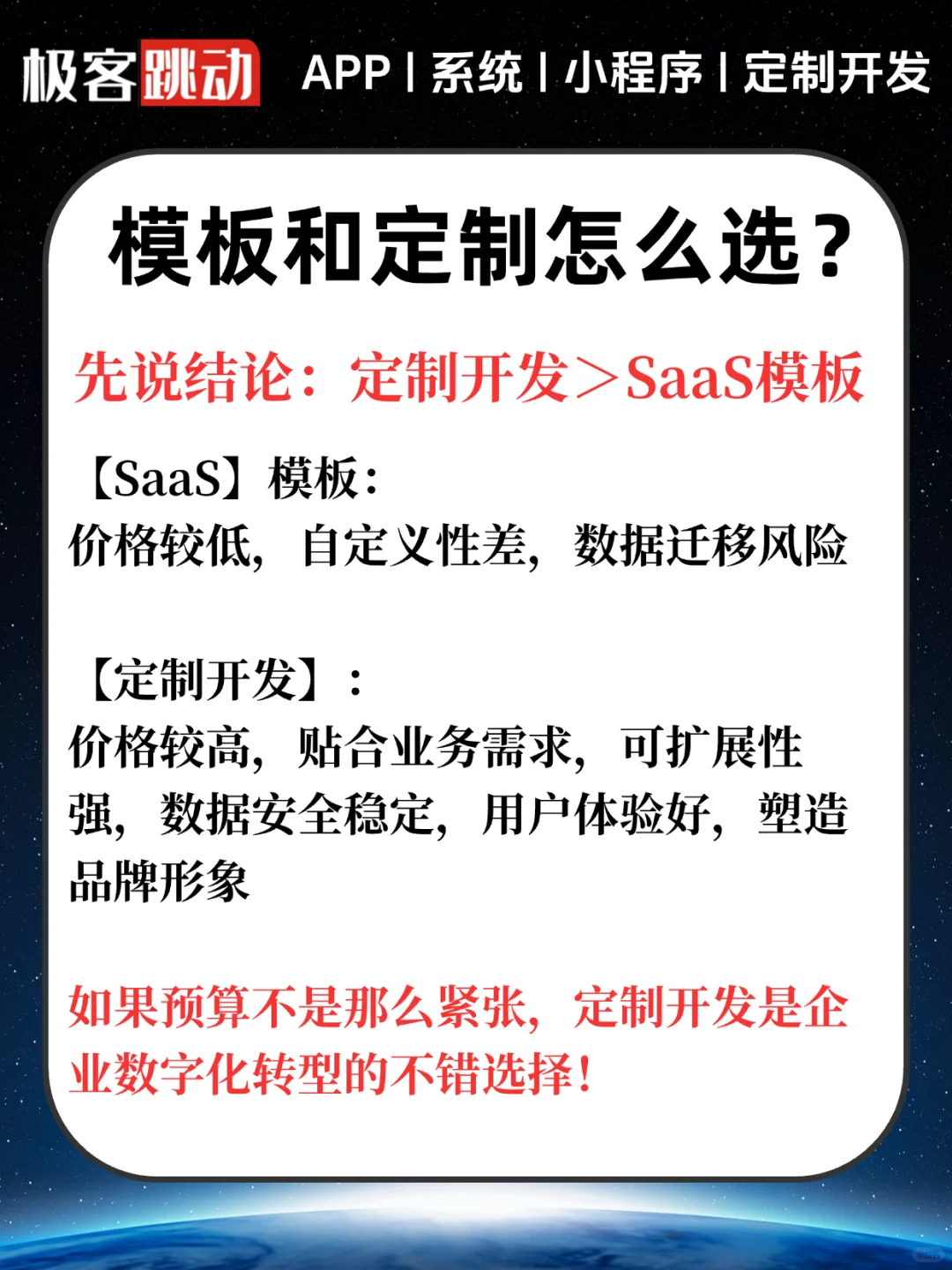 极客跳动 APP | 系统 | 小程序 | 定制开发

模板和定制怎么选？

先说结论：定制开发＞SaaS模板

【SaaS】模板：
价格较低，自定义性差，数据迁移风险

【定制开发】：
价格较高，贴合业务需求，可扩展性强，数据安全稳定，用户体验好，塑造品牌形象

如果预算不是那么紧张，定制开发是企业数字化转型的不错选择！